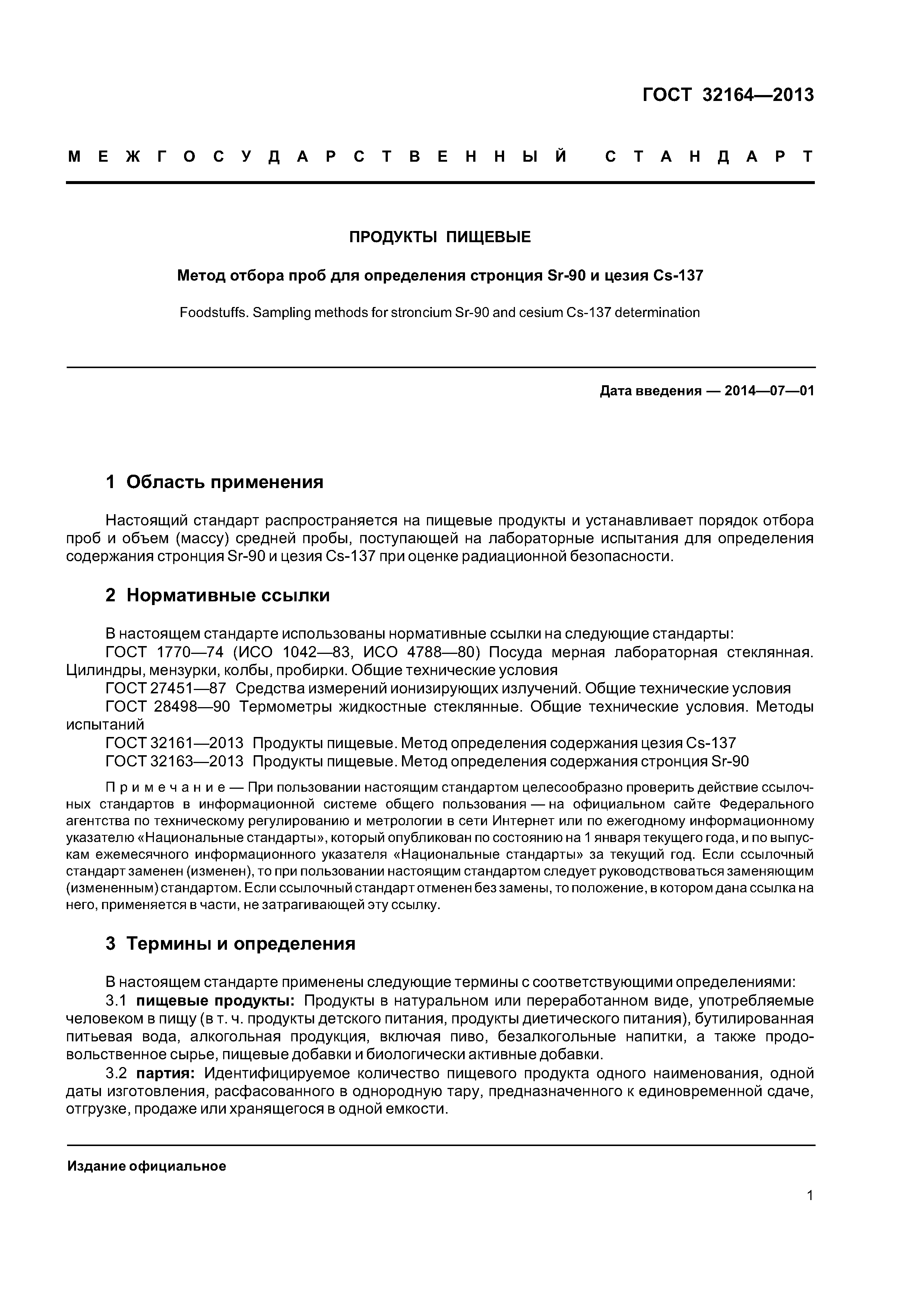 ГОСТ 32164—2013

МЕЖГОСУДАРСТВЕННЫЙ СТАНДАРТ

ПРОДУКТЫ ПИЩЕВЫЕ

Метод отбора проб для определения стронция Sr-90 и цезия Cs-137

Foodstuffs. Sampling methods for stroncium Sr-90 and cesium Cs-137 determination

Дата введения — 2014—07—01

1 Область применения

Настоящий стандарт распространяется на пищевые продукты и устанавливает порядок отбора проб и объем (массу) средней пробы, поступающей на лабораторные испытания для определения содержания стронция Sr-90 и цезия Cs-137 при оценке радиационной безопасности.

2 Нормативные ссылки

В настоящем стандарте использованы нормативные ссылки на следующие стандарты:
ГОСТ 1770—74 (ИСО 1042—83, ИСО 4788—80) Посуда мерная лабораторная стеклянная. Цилиндры, мензурки, колбы, пробирки. Общие технические условия
ГОСТ 27451—87 Средства измерений ионизирующих излучений. Общие технические условия
ГОСТ 28498—90 Термометры жидкостные стеклянные. Общие технические условия. Методы испытаний
ГОСТ 32161—2013 Продукты пищевые. Метод определения содержания цезия Cs-137
ГОСТ 32163—2013 Продукты пищевые. Метод определения содержания стронция Sr-90

Примечание — При пользовании настоящим стандартом целесообразно проверить действие ссылочных стандартов в информационной системе общего пользования — на официальном сайте Федерального агентства по техническому регулированию и метрологии в сети Интернет или по ежегодному информационному указателю «Национальные стандарты», который опубликован по состоянию на 1 января текущего года, и по выпускам ежемесячного информационного указателя «Национальные стандарты» за текущий год. Если ссылочный стандарт заменен (изменен), то при пользовании настоящим стандартом следует руководствоваться заменяющим (измененным) стандартом. Если ссылочный стандарт отменен без замены, то положение, в котором дана ссылка на него, применяется в части, не затрагивающей эту ссылку.

3 Термины и определения

В настоящем стандарте применены следующие термины с соответствующими определениями:
3.1 пищевые продукты: Продукты в натуральном или переработанном виде, употребляемые человеком в пищу (в т. ч. продукты детского питания, продукты диетического питания), бутилированная питьевая вода, алкогольная продукция, включая пиво, безалкогольные напитки, а также продовольственное сырье, пищевые добавки и биологически активные добавки.
3.2 партия: Идентифицируемое количество пищевого продукта одного наименования, одной даты изготовления, расфасованного в однородную тару, предназначенного к единовременной сдаче, отгрузке, продаже или хранящегося в одной емкости.

Издание официальное

1